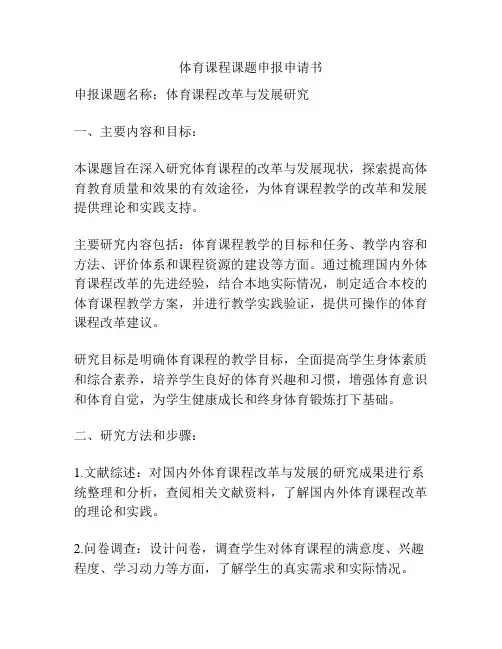 体育课程课题申报申请书

申报课题名称：体育课程改革与发展研究

一、主要内容和目标：

本课题旨在深入研究体育课程的改革与发展现状，探索提高体育教育质量和效果的有效途径，为体育课程教学的改革和发展提供理论和实践支持。

主要研究内容包括：体育课程教学的目标和任务、教学内容和方法、评价体系和课程资源的建设等方面。通过梳理国内外体育课程改革的先进经验，结合本地实际情况，制定适合本校的体育课程教学方案，并进行教学实践验证，提供可操作的体育课程改革建议。

研究目标是明确体育课程的教学目标，全面提高学生身体素质和综合素养，培养学生良好的体育兴趣和习惯，增强体育意识和体育自觉，为学生健康成长和终身体育锻炼打下基础。

二、研究方法和步骤：

1.文献综述：对国内外体育课程改革与发展的研究成果进行系统整理和分析，查阅相关文献资料，了解国内外体育课程改革的理论和实践。

2.问卷调查：设计问卷，调查学生对体育课程的满意度、兴趣程度、学习动力等方面，了解学生的真实需求和实际情况。